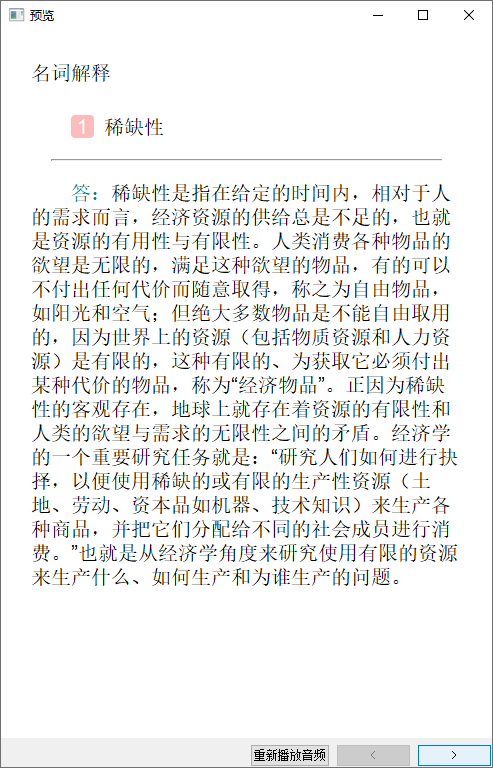 预览

名词解释

1 稀缺性

答：稀缺性是指在给定的时间内，相对于人的需求而言，经济资源的供给总是不足的，也就是资源的有用性与有限性。人类消费各种物品的欲望是无限的，满足这种欲望的物品，有的可以不付出任何代价而随意取得，称之为自由物品，如阳光和空气；但绝大多数物品是不能自由取用的，因为世界上的资源（包括物质资源和人力资源）是有限的，这种有限的、为获取它必须付出某种代价的物品，称为“经济物品”。正因为稀缺性的客观存在，地球上就存在着资源的有限性和人类的欲望与需求的无限性之间的矛盾。经济学的一个重要研究任务就是：“研究人们如何进行抉择，以便使用稀缺的或有限的生产性资源（土地、劳动、资本品如机器、技术知识）来生产各种商品，并把它们分配给不同的社会成员进行消费。”也就是从经济学角度来研究使用有限的资源来生产什么、如何生产和为谁生产的问题。

重新播放音频 < >